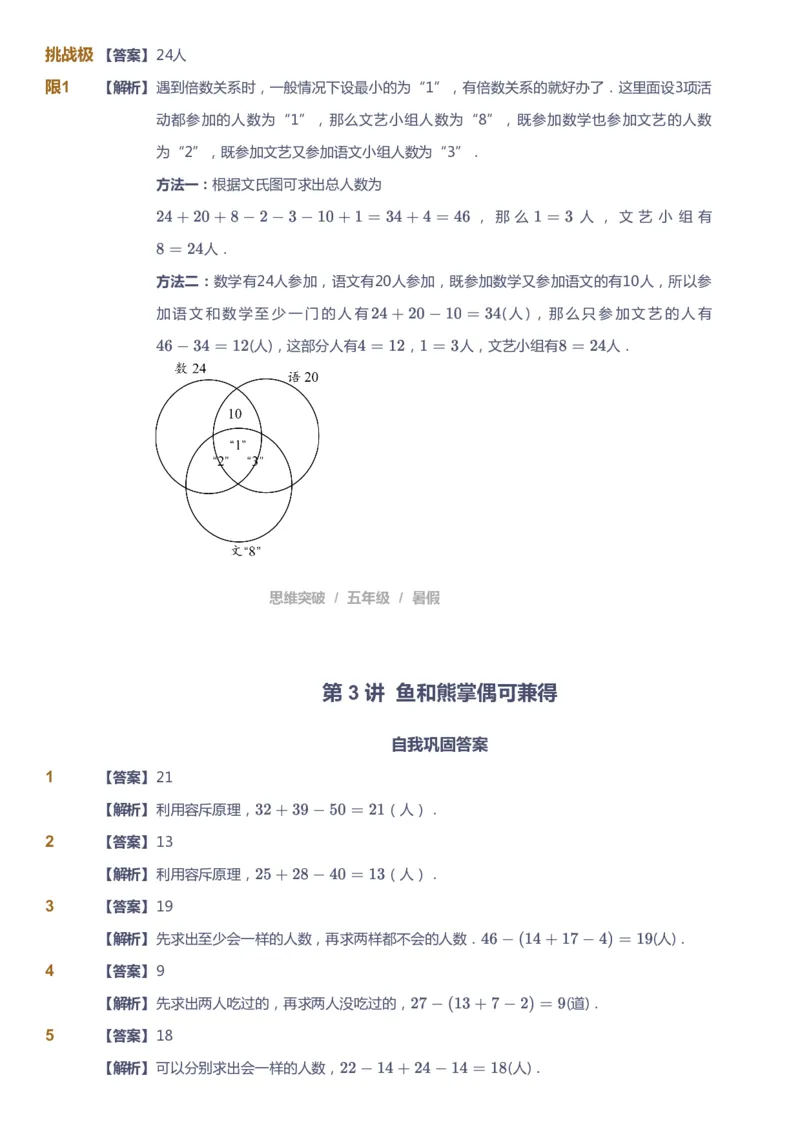 挑战极限1 【答案】24人

【解析】遇到倍数关系时，一般情况下设最小的为“1”，有倍数关系的就好办了．这里面设3项活动都参加的人数为“1”，那么文艺小组人数为“8”，既参加数学也参加文艺的人数为“2”，既参加文艺又参加语文小组人数为“3”．

方法一：根据文氏图可求出总人数为 $24+20+8-2-3-10+1=34+4=46$，那么$1=3$人，文艺小组有$8=24$人．

方法二：数学有24人参加，语文有20人参加，既参加数学又参加语文的有10人，所以参加语文和数学至少一门的人有$24+20-10=34$(人)，那么只参加文艺的人有$46-34=12$(人)，这部分人有$4=12$，$1=3$人，文艺小组有$8=24$人．

数 24
语 20
10
“1”
“2”
“3”
文“8”

思维突破 / 五年级 / 暑假

第 3 讲 鱼和熊掌偶可兼得

自我巩固答案

1 【答案】21

【解析】利用容斥原理，$32+39-50=21$（人）．

2 【答案】13

【解析】利用容斥原理，$25+28-40=13$（人）．

3 【答案】19

【解析】先求出至少会一样的人数，再求两样都不会的人数．$46-(14+17-4)=19$(人)．

4 【答案】9

【解析】先求出两人吃过的，再求两人没吃过的，$27-(13+7-2)=9$(道)．

5 【答案】18

【解析】可以分别求出会一样的人数，$22-14+24-14=18$(人)．